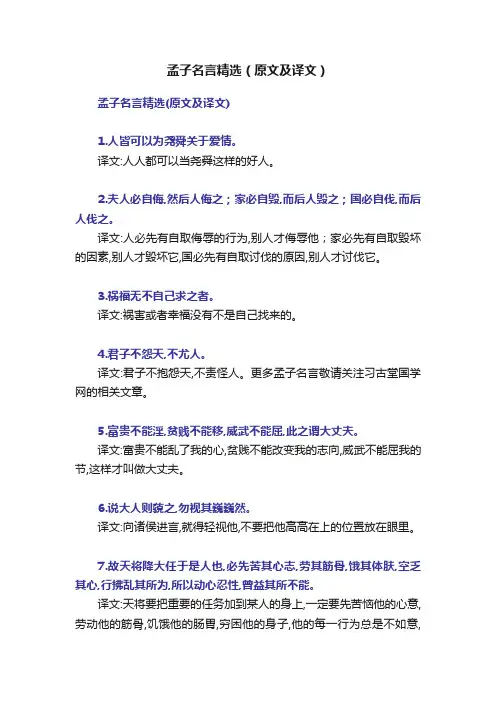 孟子名言精选（原文及译文）

孟子名言精选(原文及译文)

1.人皆可以为尧舜关于爱情。
译文:人人都可以当尧舜这样的好人。

2.夫人必自侮,然后人侮之；家必自毁,而后人毁之；国必自伐,而后人伐之。
译文:人必先有自取侮辱的行为,别人才侮辱他；家必先有自取毁坏的因素,别人才毁坏它,国必先有自取讨伐的原因,别人才讨伐它。

3.祸福无不自己求之者。
译文:祸害或者幸福没有不是自己找来的。

4.君子不怨天,不尤人。
译文:君子不抱怨天,不责怪人。更多孟子名言敬请关注习古堂国学网的相关文章。

5.富贵不能淫,贫贱不能移,威武不能屈,此之谓大丈夫。
译文:富贵不能乱了我的心,贫贱不能改变我的志向,威武不能屈我的节,这样才叫做大丈夫。

6.说大人则藐之,勿视其巍巍然。
译文:向诸侯进言,就得轻视他,不要把他高高在上的位置放在眼里。

7.故天将降大任于是人也,必先苦其心志,劳其筋骨,饿其体肤,空乏其心,行拂乱其所为,所以动心忍性,曾益其所不能。
译文:天将要把重要的任务加到某人的身上,一定要先苦恼他的心意,劳动他的筋骨,饥饿他的肠胃,穷困他的身子,他的每一行为总是不如意,